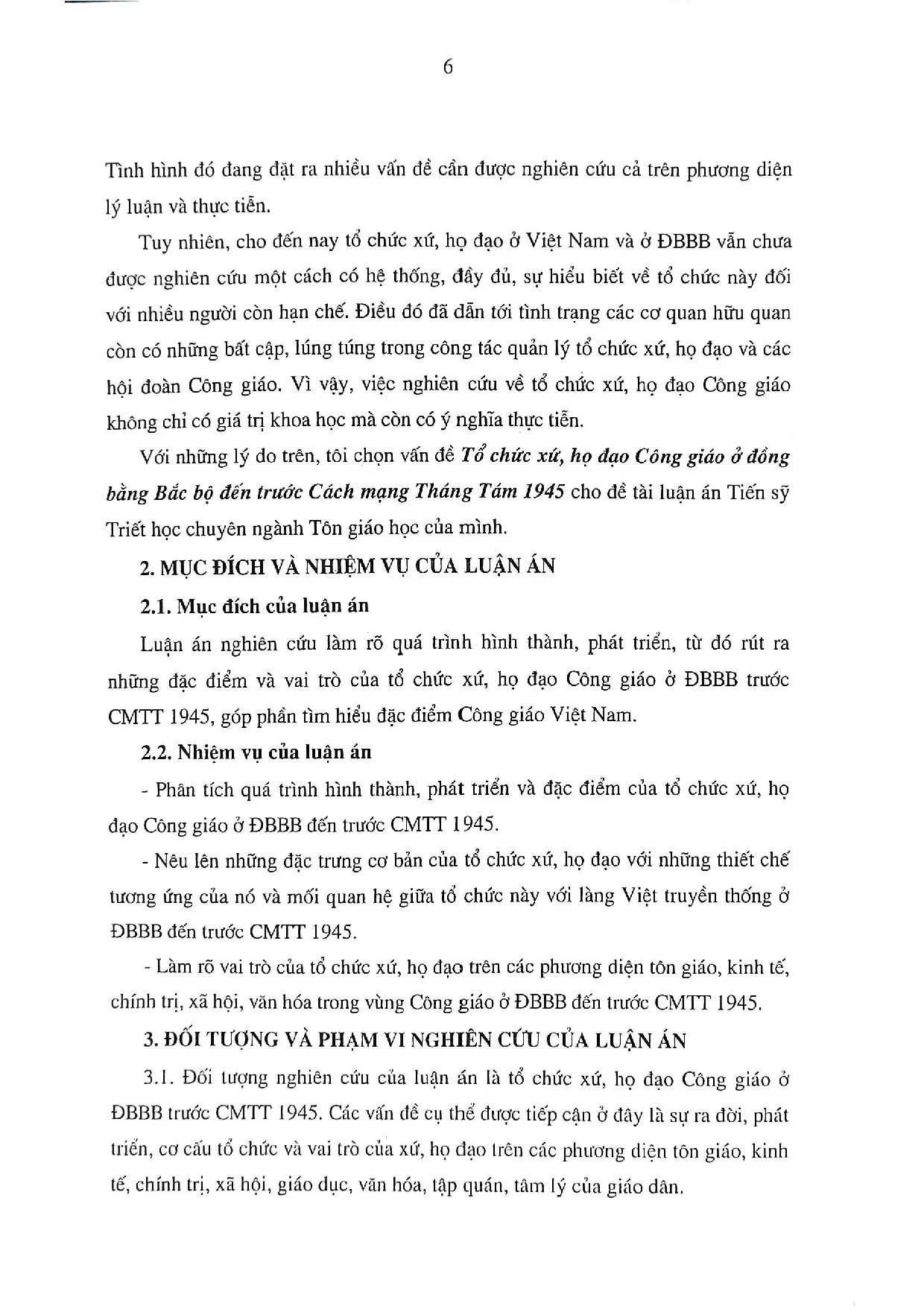 6

Tình hình đó đang đặt ra nhiều vấn đề cần được nghiên cứu cả trên phương diện lý luận và thực tiễn.

Tuy nhiên, cho đến nay tổ chức xứ, họ đạo ở Việt Nam và ở ĐBBB vẫn chưa được nghiên cứu một cách có hệ thống, đầy đủ, sự hiểu biết về tổ chức này đối với nhiều người còn hạn chế. Điều đó đã dẫn tới tình trạng các cơ quan hữu quan còn có những bất cập, lúng túng trong công tác quản lý tổ chức xứ, họ đạo và các hội đoàn Công giáo. Vì vậy, việc nghiên cứu về tổ chức xứ, họ đạo Công giáo không chỉ có giá trị khoa học mà còn có ý nghĩa thực tiễn.

Với những lý do trên, tôi chọn vấn đề Tổ chức xứ, họ đạo Công giáo ở đồng bằng Bắc bộ đến trước Cách mạng Tháng Tám 1945 cho đề tài luận án Tiến sỹ Triết học chuyên ngành Tôn giáo học của mình.

2. MỤC ĐÍCH VÀ NHIỆM VỤ CỦA LUẬN ÁN

2.1. Mục đích của luận án

Luận án nghiên cứu làm rõ quá trình hình thành, phát triển, từ đó rút ra những đặc điểm và vai trò của tổ chức xứ, họ đạo Công giáo ở ĐBBB trước CMTT 1945, góp phần tìm hiểu đặc điểm Công giáo Việt Nam.

2.2. Nhiệm vụ của luận án

- Phân tích quá trình hình thành, phát triển và đặc điểm của tổ chức xứ, họ đạo Công giáo ở ĐBBB đến trước CMTT 1945.

- Nêu lên những đặc trưng cơ bản của tổ chức xứ, họ đạo với những thiết chế tương ứng của nó và mối quan hệ giữa tổ chức này với làng Việt truyền thống ở ĐBBB đến trước CMTT 1945.

- Làm rõ vai trò của tổ chức xứ, họ đạo trên các phương diện tôn giáo, kinh tế, chính trị, xã hội, văn hóa trong vùng Công giáo ở ĐBBB đến trước CMTT 1945.

3. ĐỐI TƯỢNG VÀ PHẠM VI NGHIÊN CỨU CỦA LUẬN ÁN

3.1. Đối tượng nghiên cứu của luận án là tổ chức xứ, họ đạo Công giáo ở ĐBBB trước CMTT 1945. Các vấn đề cụ thể được tiếp cận ở đây là sự ra đời, phát triển, cơ cấu tổ chức và vai trò của xứ, họ đạo trên các phương diện tôn giáo, kinh tế, chính trị, xã hội, giáo dục, văn hóa, tập quán, tâm lý của giáo dân.